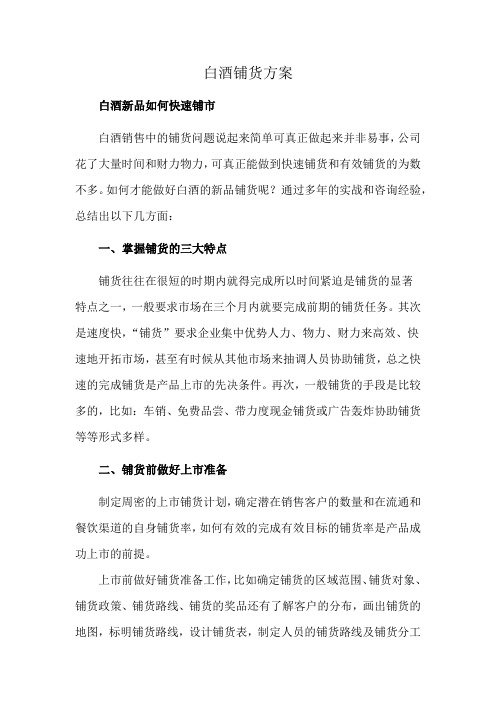 白酒铺货方案

白酒新品如何快速铺市

白酒销售中的铺货问题说起来简单可真正做起来并非易事，公司花了大量时间和财力物力，可真正能做到快速铺货和有效铺货的为数不多。如何才能做好白酒的新品铺货呢？通过多年的实战和咨询经验，总结出以下几方面：

一、掌握铺货的三大特点

铺货往往在很短的时期内就得完成所以时间紧迫是铺货的显著特点之一，一般要求市场在三个月内就要完成前期的铺货任务。其次是速度快，“铺货”要求企业集中优势人力、物力、财力来高效、快速地开拓市场，甚至有时候从其他市场来抽调人员协助铺货，总之快速的完成铺货是产品上市的先决条件。再次，一般铺货的手段是比较多的，比如：车销、免费品尝、带力度现金铺货或广告轰炸协助铺货等等形式多样。

二、铺货前做好上市准备

制定周密的上市铺货计划，确定潜在销售客户的数量和在流通和餐饮渠道的自身铺货率，如何有效的完成有效目标的铺货率是产品成功上市的前提。

上市前做好铺货准备工作，比如确定铺货的区域范围、铺货对象、铺货政策、铺货路线、铺货的奖品还有了解客户的分布，画出铺货的地图，标明铺货路线，设计铺货表，制定人员的铺货路线及铺货分工